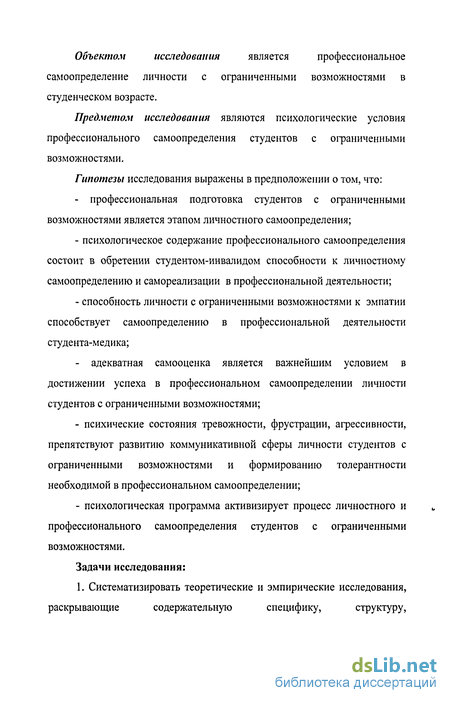 Объектом исследования является профессиональное самоопределение личности с ограниченными возможностями в студенческом возрасте.

Предметом исследования являются психологические условия профессионального самоопределения студентов с ограниченными возможностями.

Гипотезы исследования выражены в предположении о том, что:

- профессиональная подготовка студентов с ограниченными возможностями является этапом личностного самоопределения;

- психологическое содержание профессионального самоопределения состоит в обретении студентом-инвалидом способности к личностному самоопределению и самореализации в профессиональной деятельности;

- способность личности с ограниченными возможностями к эмпатии способствует самоопределению в профессиональной деятельности студента-медика;

- адекватная самооценка является важнейшим условием в достижении успеха в профессиональном самоопределении личности студентов с ограниченными возможностями;

- психические состояния тревожности, фрустрации, агрессивности, препятствуют развитию коммуникативной сферы личности студентов с ограниченными возможностями и формированию толерантности необходимой в профессиональном самоопределении;

- психологическая программа активизирует процесс личностного и профессионального самоопределения студентов с ограниченными возможностями.

Задачи исследования:

1. Систематизировать теоретические и эмпирические исследования, раскрывающие содержательную специфику, структуру,

dsLib.net
библиотека диссертаций